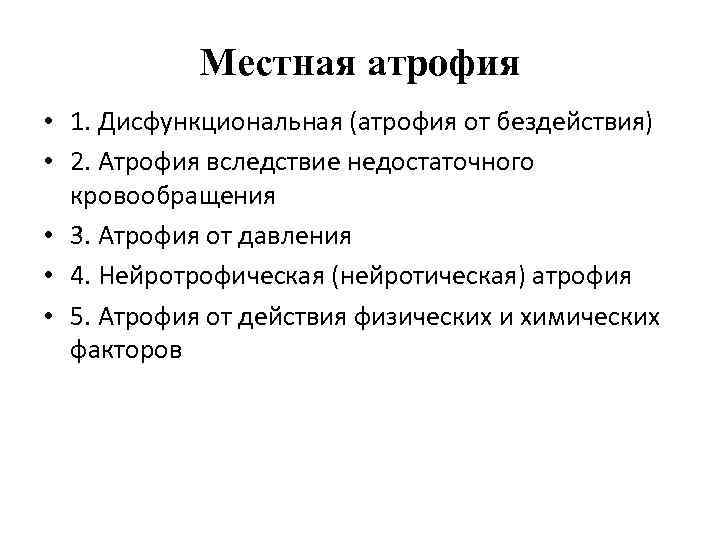 Местная атрофия

• 1. Дисфункциональная (атрофия от бездействия)
• 2. Атрофия вследствие недостаточного кровообращения
• 3. Атрофия от давления
• 4. Нейротрофическая (нейротическая) атрофия
• 5. Атрофия от действия физических и химических факторов